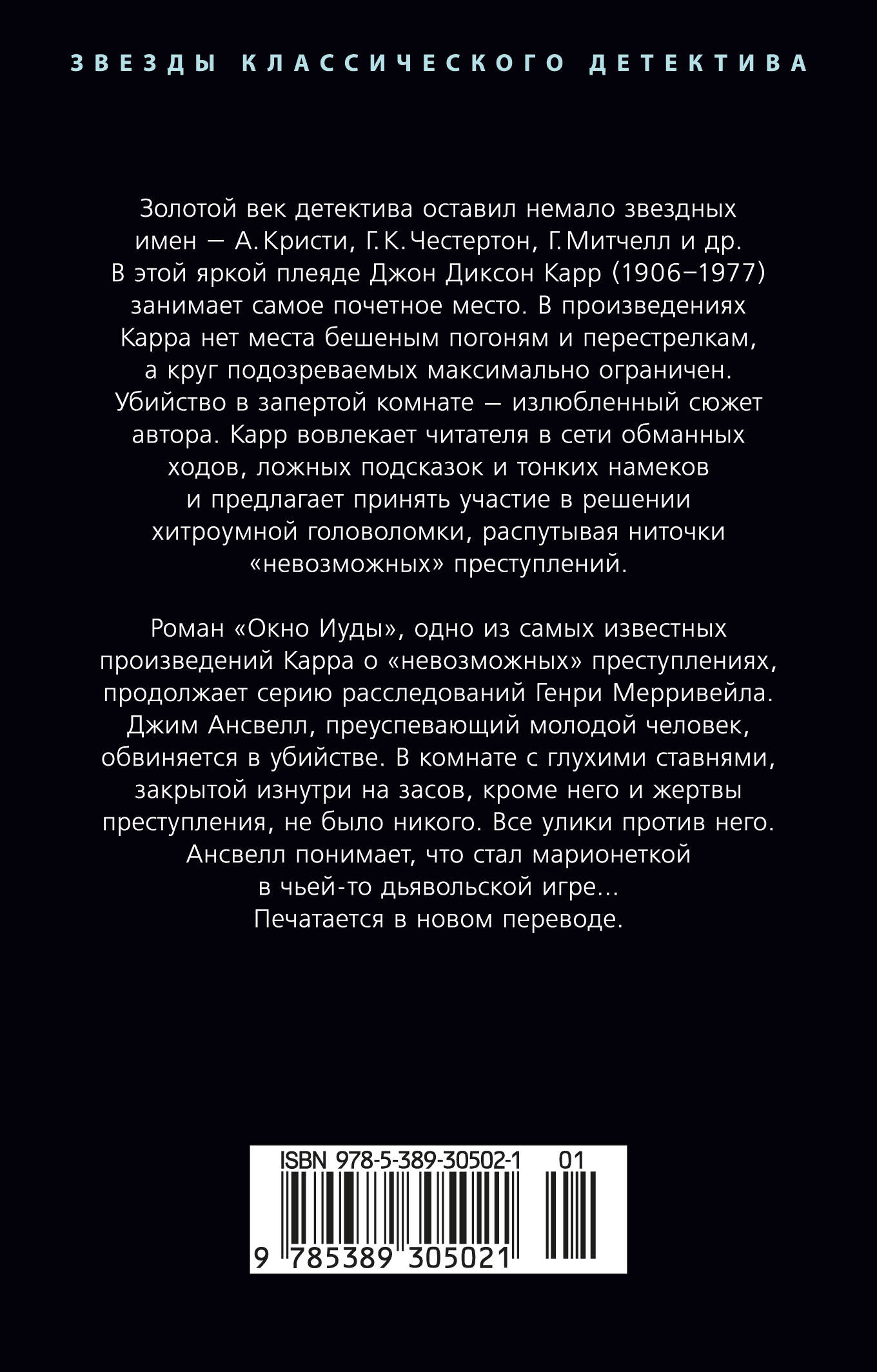 ЗВЕЗДЫ КЛАССИЧЕСКОГО ДЕТЕКТИВА

Золотой век детектива оставил немало звездных имен — А. Кристи, Г. К. Честертон, Г. Митчелл и др. В этой яркой плеяде Джон Диксон Карр (1906–1977) занимает самое почетное место. В произведениях Карра нет места бешеным погоням и перестрелкам, а круг подозреваемых максимально ограничен. Убийство в запертой комнате — излюбленный сюжет автора. Карр вовлекает читателя в сети обманных ходов, ложных подсказок и тонких намеков и предлагает принять участие в решении хитроумной головоломки, распутывая ниточки «невозможных» преступлений.

Роман «Окно Иуды», одно из самых известных произведений Карра о «невозможных» преступлениях, продолжает серию расследований Генри Мерривейла. Джим Ансвелл, преуспевающий молодой человек, обвиняется в убийстве. В комнате с глухими ставнями, закрытой изнутри на засов, кроме него и жертвы преступления, не было никого. Все улики против него. Ансвелл понимает, что стал марионеткой в чьей-то дьявольской игре...
Печатается в новом переводе.

ISBN 978-5-389-30502-1 01

9 785389 305021